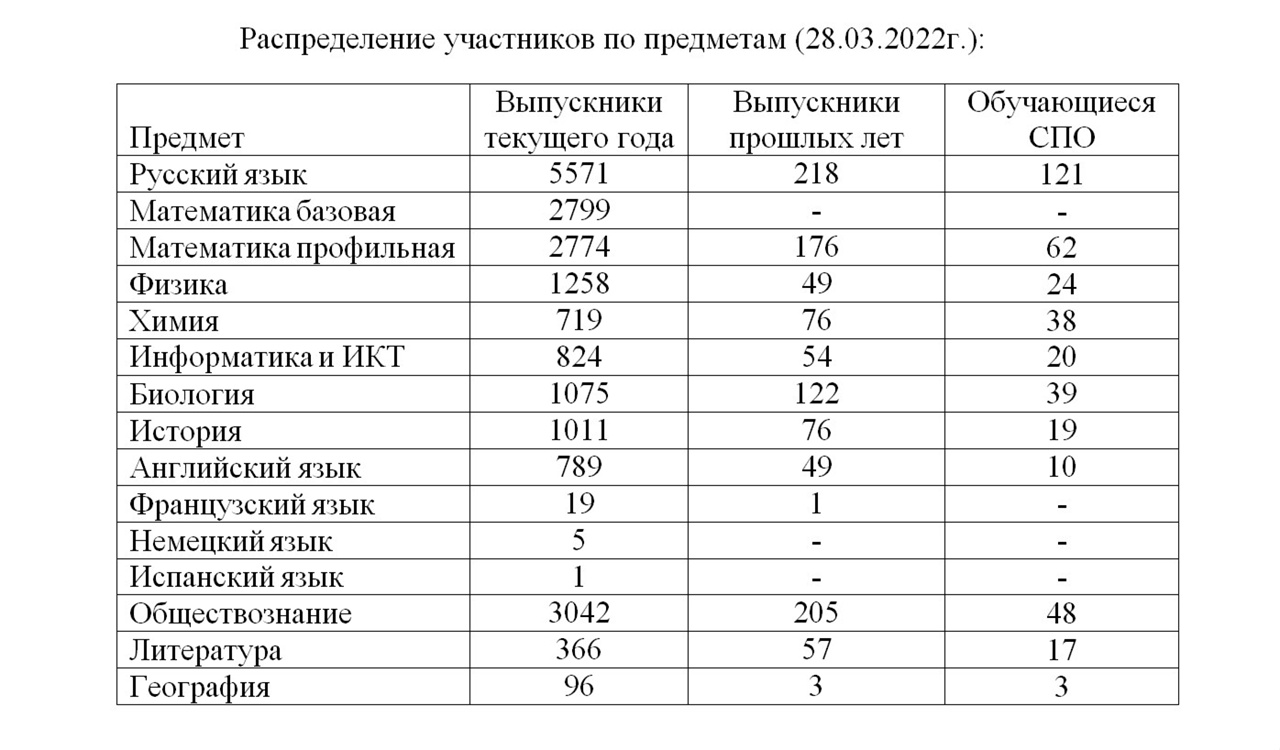 Распределение участников по предметам (28.03.2022г.):

| Предмет | Выпускники текущего года | Выпускники прошлых лет | Обучающиеся СПО |
|---|---|---|---|
| Русский язык | 5571 | 218 | 121 |
| Математика базовая | 2799 | - | - |
| Математика профильная | 2774 | 176 | 62 |
| Физика | 1258 | 49 | 24 |
| Химия | 719 | 76 | 38 |
| Информатика и ИКТ | 824 | 54 | 20 |
| Биология | 1075 | 122 | 39 |
| История | 1011 | 76 | 19 |
| Английский язык | 789 | 49 | 10 |
| Французский язык | 19 | 1 | - |
| Немецкий язык | 5 | - | - |
| Испанский язык | 1 | - | - |
| Обществознание | 3042 | 205 | 48 |
| Литература | 366 | 57 | 17 |
| География | 96 | 3 | 3 |